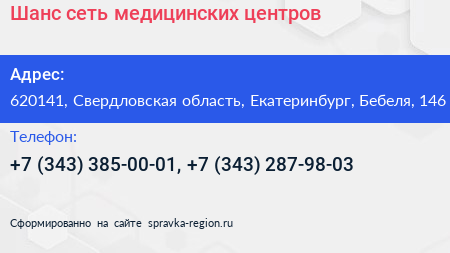 Шанс сеть медицинских центров

Адрес:

620141, Свердловская область, Екатеринбург, Бебеля, 146

Телефон:

+7 (343) 385-00-01, +7 (343) 287-98-03

Сформированно на сайте spravka-region.ru